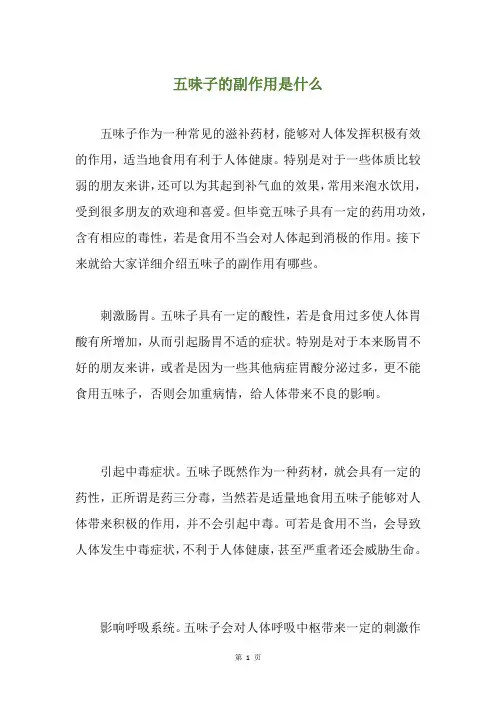 五味子的副作用是什么

五味子作为一种常见的滋补药材，能够对人体发挥积极有效的作用，适当地食用有利于人体健康。特别是对于一些体质比较弱的朋友来讲，还可以为其起到补气血的效果，常用来泡水饮用，受到很多朋友的欢迎和喜爱。但毕竟五味子具有一定的药用功效，含有相应的毒性，若是食用不当会对人体起到消极的作用。接下来就给大家详细介绍五味子的副作用有哪些。

刺激肠胃。五味子具有一定的酸性，若是食用过多使人体胃酸有所增加，从而引起肠胃不适的症状。特别是对于本来肠胃不好的朋友来讲，或者是因为一些其他病症胃酸分泌过多，更不能食用五味子，否则会加重病情，给人体带来不良的影响。

引起中毒症状。五味子既然作为一种药材，就会具有一定的药性，正所谓是药三分毒，当然若是适量地食用五味子能够对人体带来积极的作用，并不会引起中毒。可若是食用不当，会导致人体发生中毒症状，不利于人体健康，甚至严重者还会威胁生命。

影响呼吸系统。五味子会对人体呼吸中枢带来一定的刺激作

第 1 页